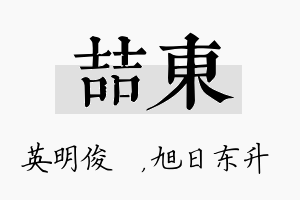 喆東

英明俊 ,旭日东升